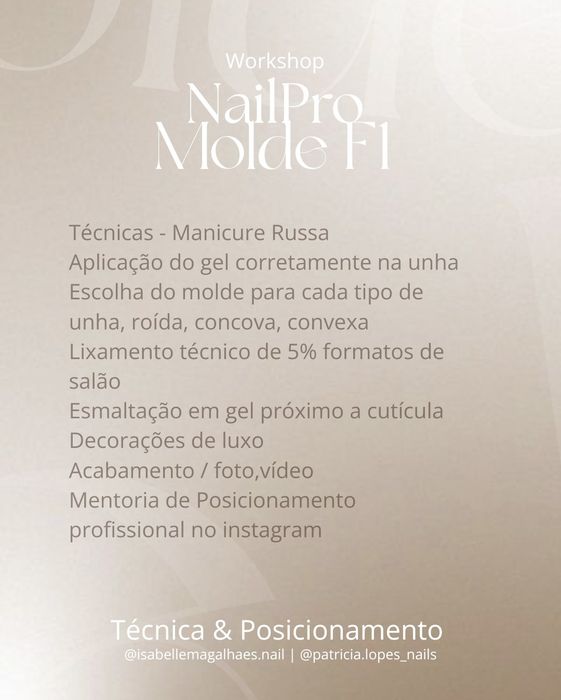 Workshop
NailPro
Molde F1

Técnicas - Manicure Russa
Aplicação do gel corretamente na unha
Escolha do molde para cada tipo de unha, roída, concova, convexa
Lixamento técnico de 5% formatos de salão
Esmaltação em gel próximo a cutícula
Decorações de luxo
Acabamento / foto,vídeo
Mentoria de Posicionamento profissional no instagram

Técnica & Posicionamento
@isabellemagalhaes.nail | @patricia.lopes_nails